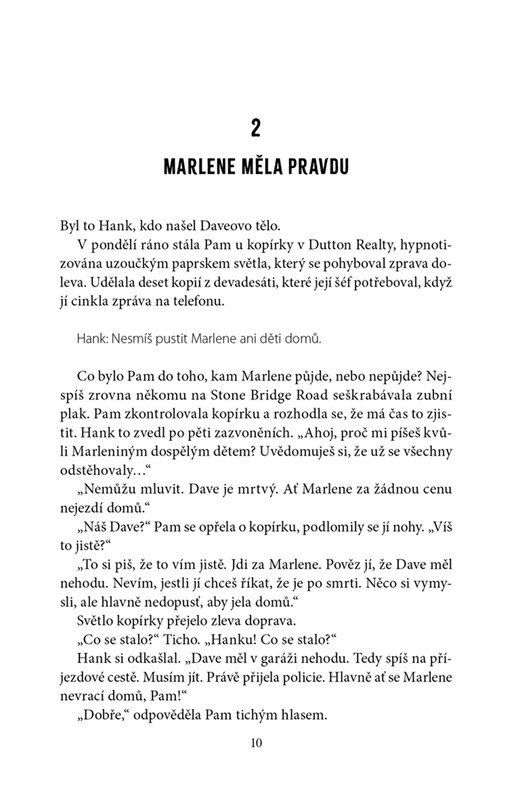 2

MARLENE MĚLA PRAVDU

Byl to Hank, kdo našel Daveovo tělo.

V pondělí ráno stála Pam u kopírky v Dutton Realty, hypnotizována uzoučkým paprskem světla, který se pohyboval zprava doleva. Udělala deset kopií z devadesáti, které její šéf potřeboval, když jí cinkla zpráva na telefonu.

Hank: Nesmíš pustit Marlene ani děti domů.

Co bylo Pam do toho, kam Marlene půjde, nebo nepůjde? Nejspíš zrovna někomu na Stone Bridge Road seškrabávala zubní plak. Pam zkontrolovala kopírku a rozhodla se, že má čas to zjistit. Hank to zvedl po pěti zazvoněních. „Ahoj, proč mi píšeš kvůli Marleniným dospělým dětem? Uvědomuješ si, že už se všechny odstěhovaly…“

„Nemůžu mluvit. Dave je mrtvý. Ať Marlene za žádnou cenu nejezdí domů.“

„Náš Dave?“ Pam se opřela o kopírku, podlomily se jí nohy. „Víš to jistě?“

„To si piš, že to vím jistě. Jdi za Marlene. Pověz jí, že Dave měl nehodu. Nevím, jestli jí chceš říkat, že je po smrti. Něco si vymysli, ale hlavně nedopusť, aby jela domů.“

Světlo kopírky přejelo zleva doprava.

„Co se stalo?“ Ticho. „Hanku! Co se stalo?“

Hank si odkašlal. „Dave měl v garáži nehodu. Tedy spíš na příjezdové cestě. Musím jít. Právě přijela policie. Hlavně ať se Marlene nevrací domů, Pam!“

„Dobře,“ odpověděla Pam tichým hlasem.

10